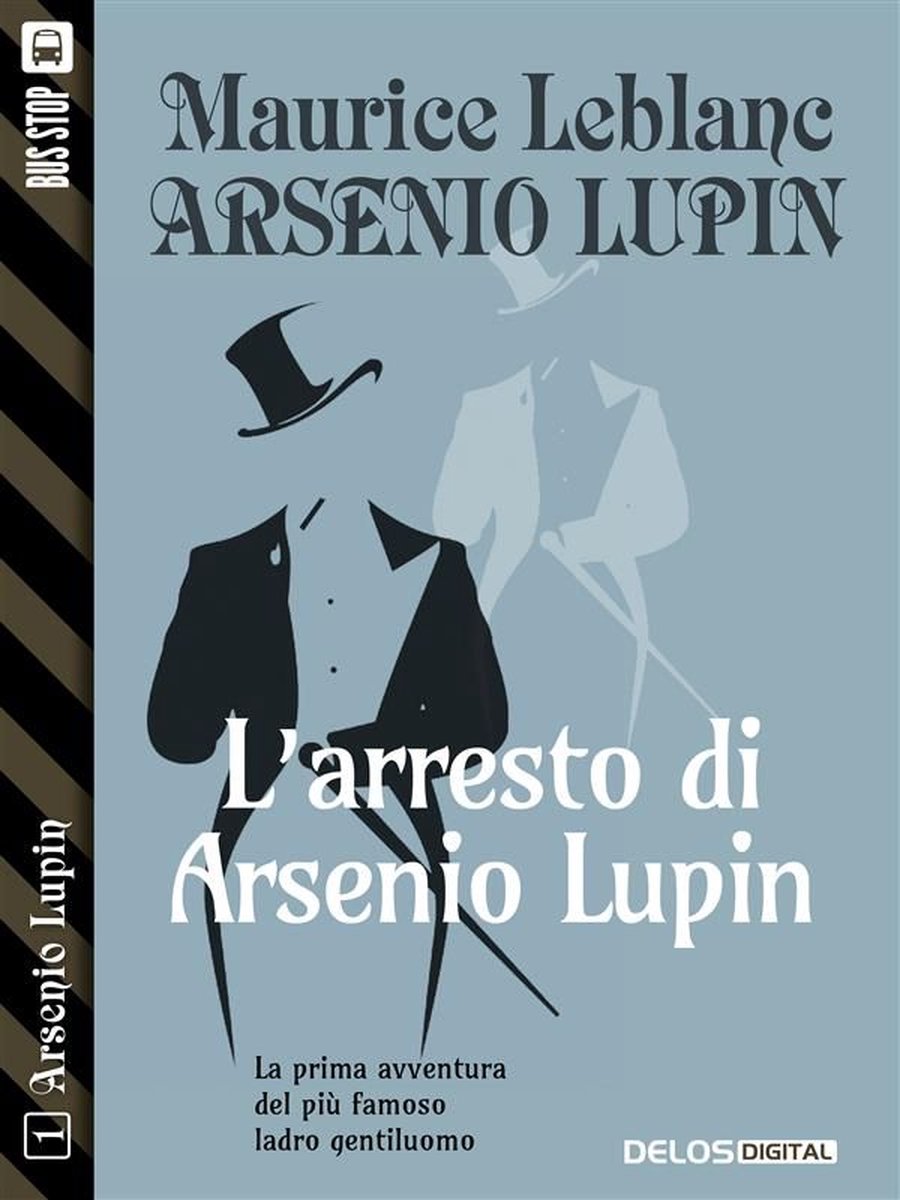 BUS STOP

Maurice Leblanc
ARSENIO LUPIN

L'arresto di Arsenio Lupin

La prima avventura del più famoso ladro gentiluomo

DELOS DIGITAL

1 Arsenio Lupin